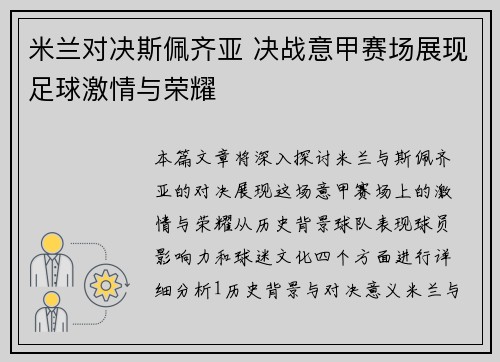 米兰对决斯佩齐亚 决战意甲赛场展现足球激情与荣耀

本篇文章将深入探讨米兰与斯佩齐亚的对决展现这场意甲赛场上的激情与荣耀从历史背景球队表现球员影响力和球迷文化四个方面进行详细分析1历史背景与对决意义米兰与